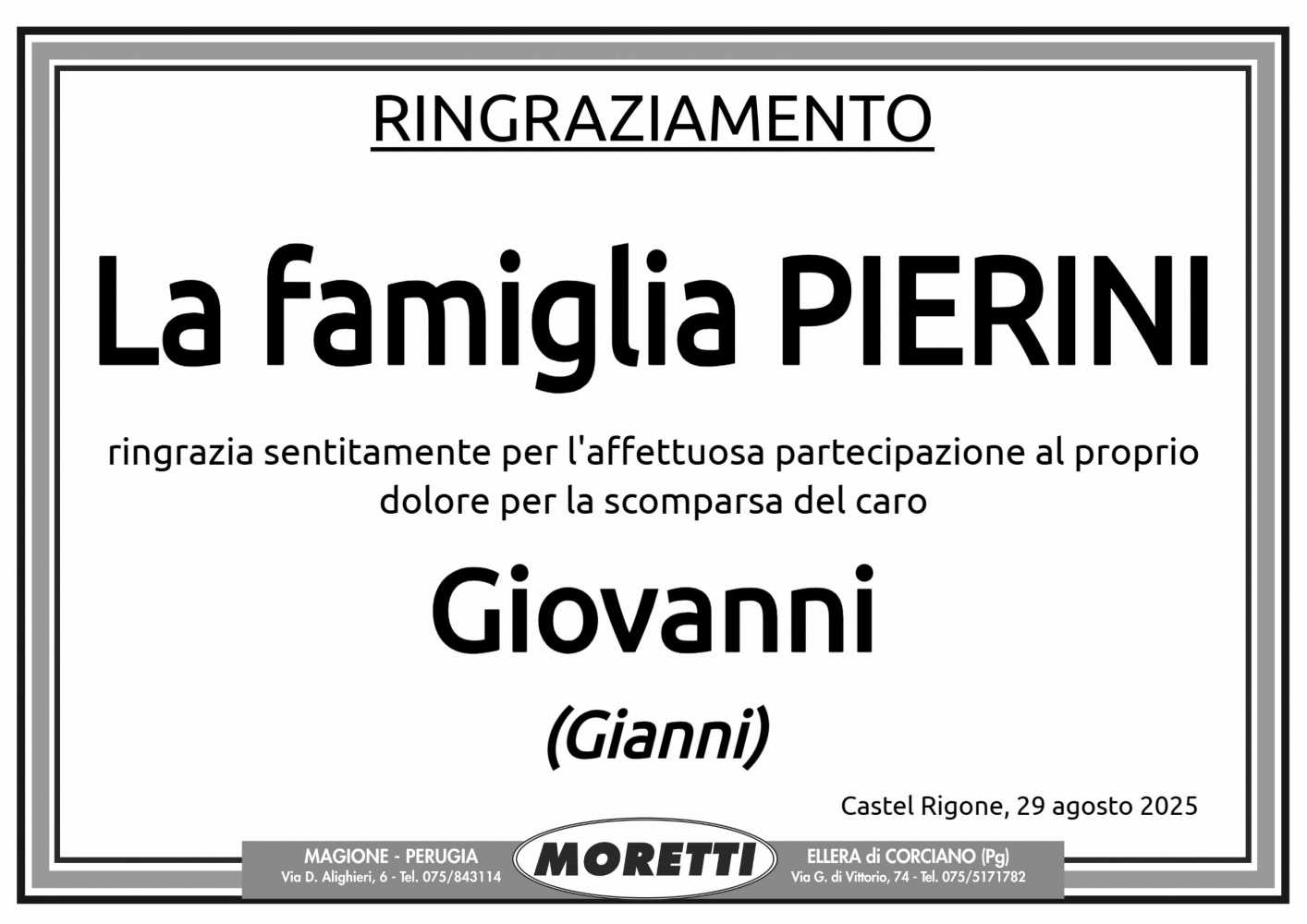 RINGRAZIAMENTO

La famiglia PIERINI

ringrazia sentitamente per l'affettuosa partecipazione al proprio dolore per la scomparsa del caro

Giovanni

(Gianni)

Castel Rigone, 29 agosto 2025

MAGIONE - PERUGIA
Via D. Alighieri, 6 - Tel. 075/843114

MORETTI

ELLERA di CORCIANO (Pg)
Via G. di Vittorio, 74 - Tel. 075/5171782